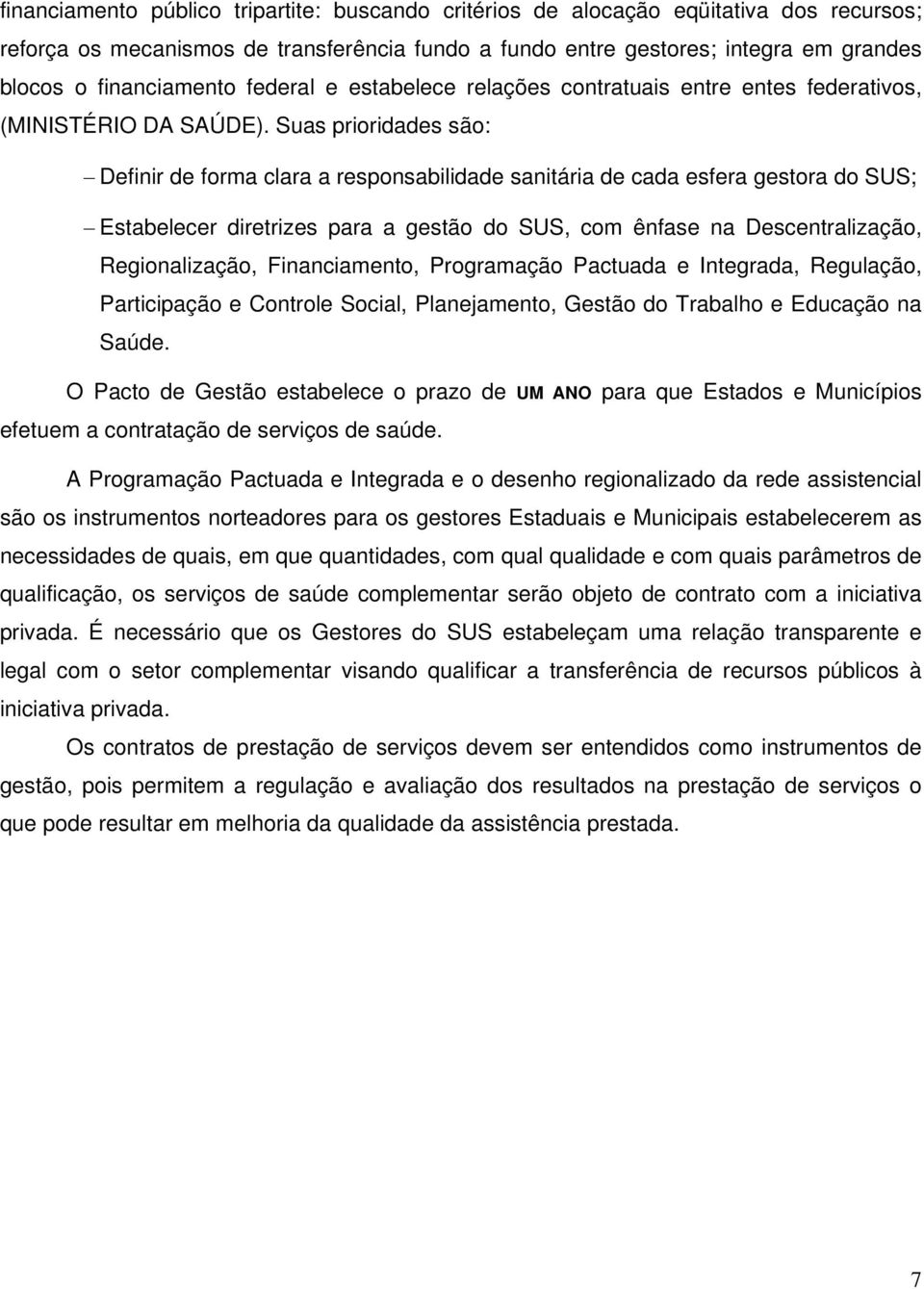 financiamento público tripartite: buscando critérios de alocação eqüitativa dos recursos; reforça os mecanismos de transferência fundo a fundo entre gestores; integra em grandes blocos o financiamento federal e estabelece relações contratuais entre entes federativos, (MINISTÉRIO DA SAÚDE). Suas prioridades são:

– Definir de forma clara a responsabilidade sanitária de cada esfera gestora do SUS;

– Estabelecer diretrizes para a gestão do SUS, com ênfase na Descentralização, Regionalização, Financiamento, Programação Pactuada e Integrada, Regulação, Participação e Controle Social, Planejamento, Gestão do Trabalho e Educação na Saúde.

O Pacto de Gestão estabelece o prazo de UM ANO para que Estados e Municípios efetuem a contratação de serviços de saúde.

A Programação Pactuada e Integrada e o desenho regionalizado da rede assistencial são os instrumentos norteadores para os gestores Estaduais e Municipais estabelecerem as necessidades de quais, em que quantidades, com qual qualidade e com quais parâmetros de qualificação, os serviços de saúde complementar serão objeto de contrato com a iniciativa privada. É necessário que os Gestores do SUS estabeleçam uma relação transparente e legal com o setor complementar visando qualificar a transferência de recursos públicos à iniciativa privada.

Os contratos de prestação de serviços devem ser entendidos como instrumentos de gestão, pois permitem a regulação e avaliação dos resultados na prestação de serviços o que pode resultar em melhoria da qualidade da assistência prestada.

7